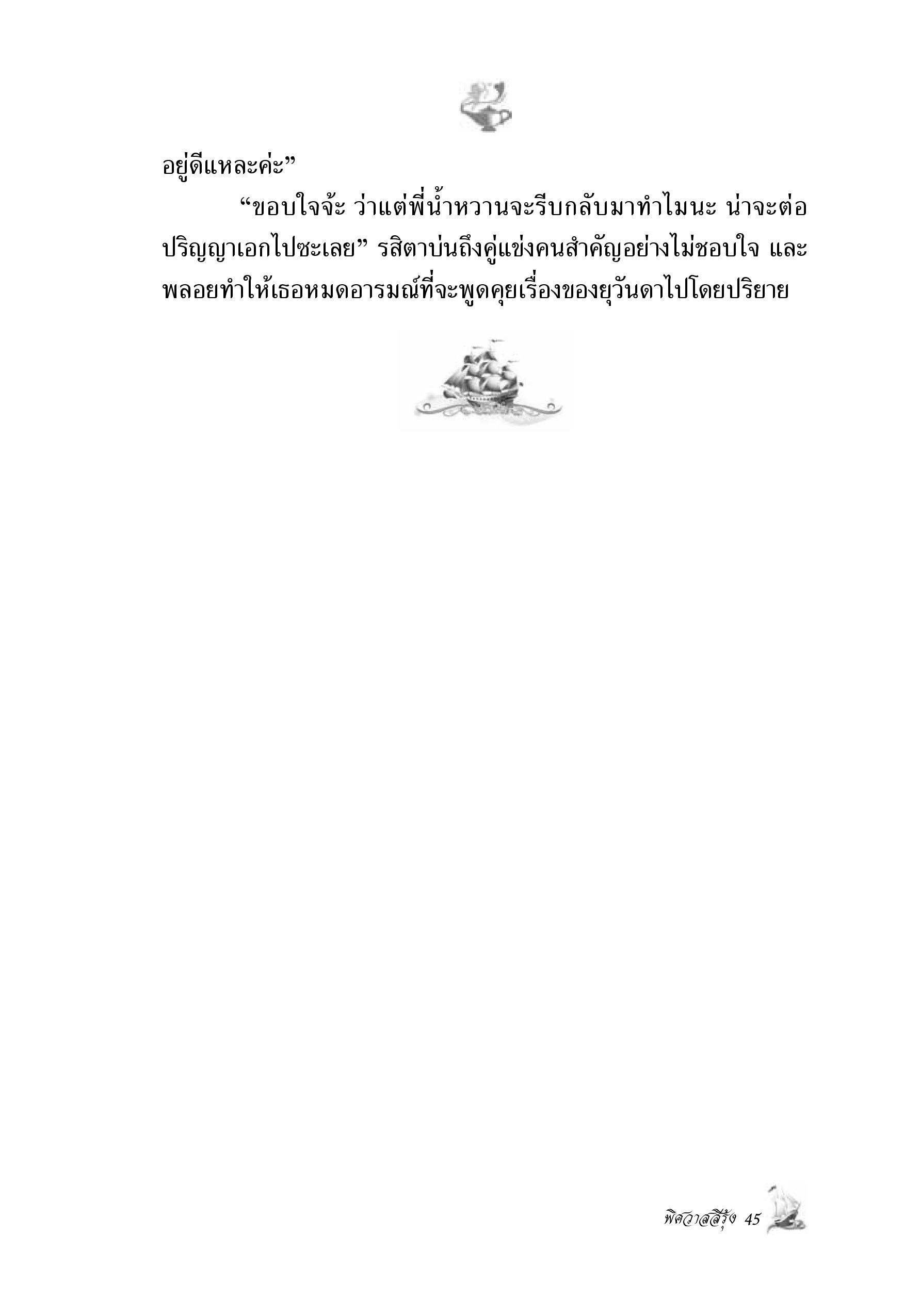 อยู่ดีแหละค่ะ”

“ขอบใจจ้ะ ว่าแต่พี่น้ำหวานจะรีบกลับมาทำไมนะ น่าจะต่อปริญญาเอกไปซะเลย” รสิตาบ่นถึงคู่แข่งคนสำคัญอย่างไม่ชอบใจ และพลอยทำให้เธอหมดอารมณ์ที่จะพูดคุยเรื่องของยุวันดาไปโดยปริยาย

พิศวาสสีรุ้ง 45